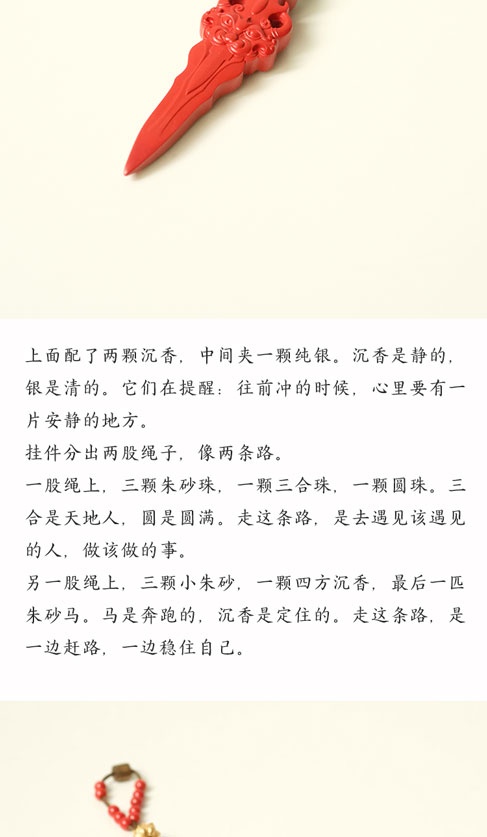 上面配了两颗沉香，中间夹一颗纯银。沉香是静的，银是清的。它们在提醒：往前冲的时候，心里要有一片安静的地方。

挂件分出两股绳子，像两条路。

一股绳上，三颗朱砂珠，一颗三合珠，一颗圆珠。三合是天地人，圆是圆满。走这条路，是去遇见该遇见的人，做该做的事。

另一股绳上，三颗小朱砂，一颗四方沉香，最后一匹朱砂马。马是奔跑的，沉香是定住的。走这条路，是一边赶路，一边稳住自己。